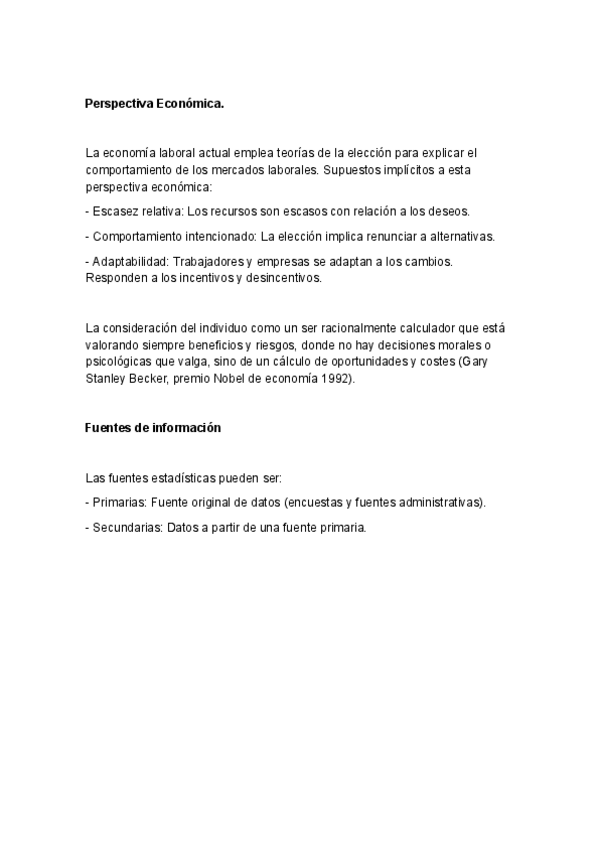 Perspectiva Económica.

La economía laboral actual emplea teorías de la elección para explicar el comportamiento de los mercados laborales. Supuestos implícitos a esta perspectiva económica:

- Escasez relativa: Los recursos son escasos con relación a los deseos.

- Comportamiento intencionado: La elección implica renunciar a alternativas.

- Adaptabilidad: Trabajadores y empresas se adaptan a los cambios. Responden a los incentivos y desincentivos.

La consideración del individuo como un ser racionalmente calculador que está valorando siempre beneficios y riesgos, donde no hay decisiones morales o psicológicas que valga, sino de un cálculo de oportunidades y costes (Gary Stanley Becker, premio Nobel de economía 1992).

Fuentes de información

Las fuentes estadísticas pueden ser:

- Primarias: Fuente original de datos (encuestas y fuentes administrativas).

- Secundarias: Datos a partir de una fuente primaria.